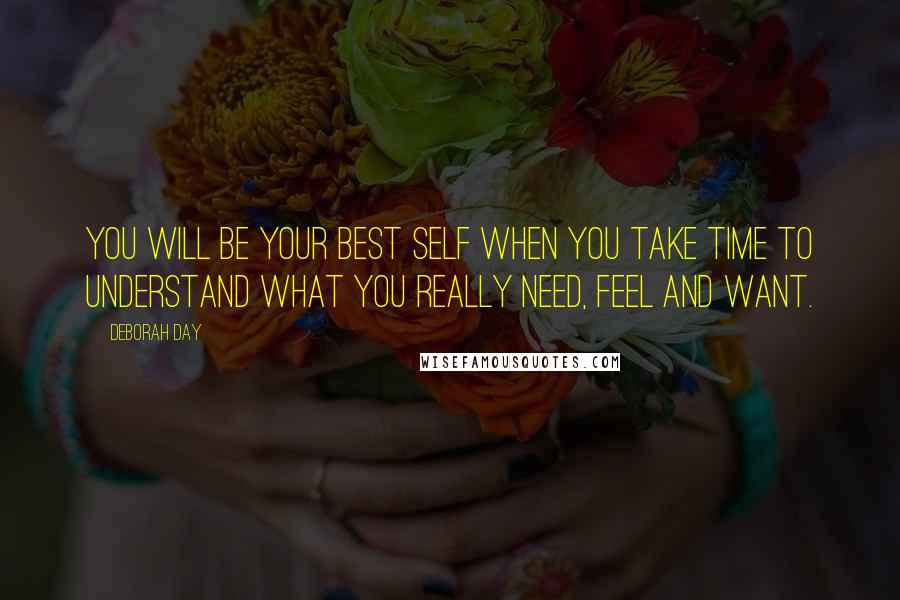 YOU WILL BE YOUR BEST SELF WHEN YOU TAKE TIME TO UNDERSTAND WHAT YOU REALLY NEED, FEEL AND WANT.

DEBORAH DAY

WISEFAMOUSQUOTES.COM